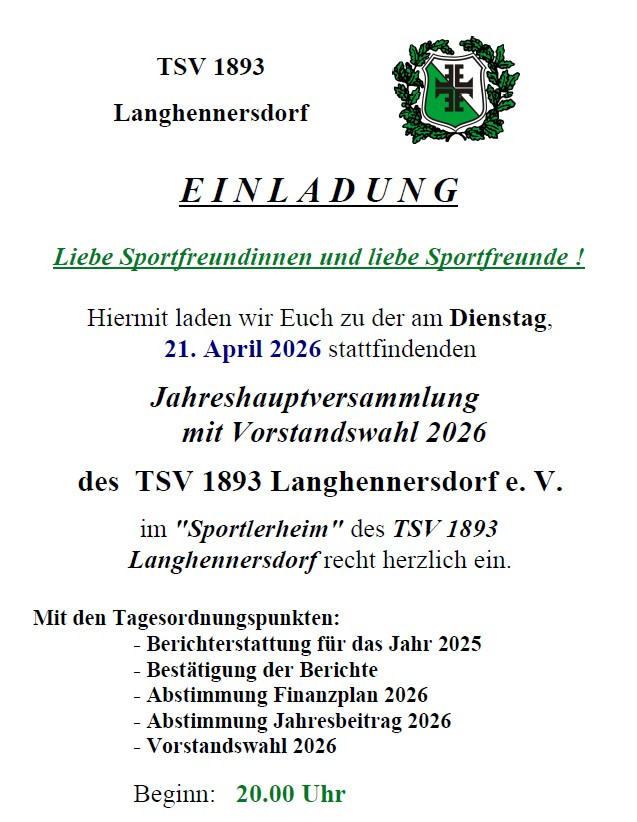 TSV 1893

Langhennersdorf

EINLADUNG

Liebe Sportfreundinnen und liebe Sportfreunde !

Hiermit laden wir Euch zu der am Dienstag, 21. April 2026 stattfindenden

Jahreshauptversammlung mit Vorstandswahl 2026

des TSV 1893 Langhennersdorf e. V.

im "Sportlerheim" des TSV 1893 Langhennersdorf recht herzlich ein.

Mit den Tagesordnungspunkten:
- Berichterstattung für das Jahr 2025
- Bestätigung der Berichte
- Abstimmung Finanzplan 2026
- Abstimmung Jahresbeitrag 2026
- Vorstandswahl 2026

Beginn: 20.00 Uhr